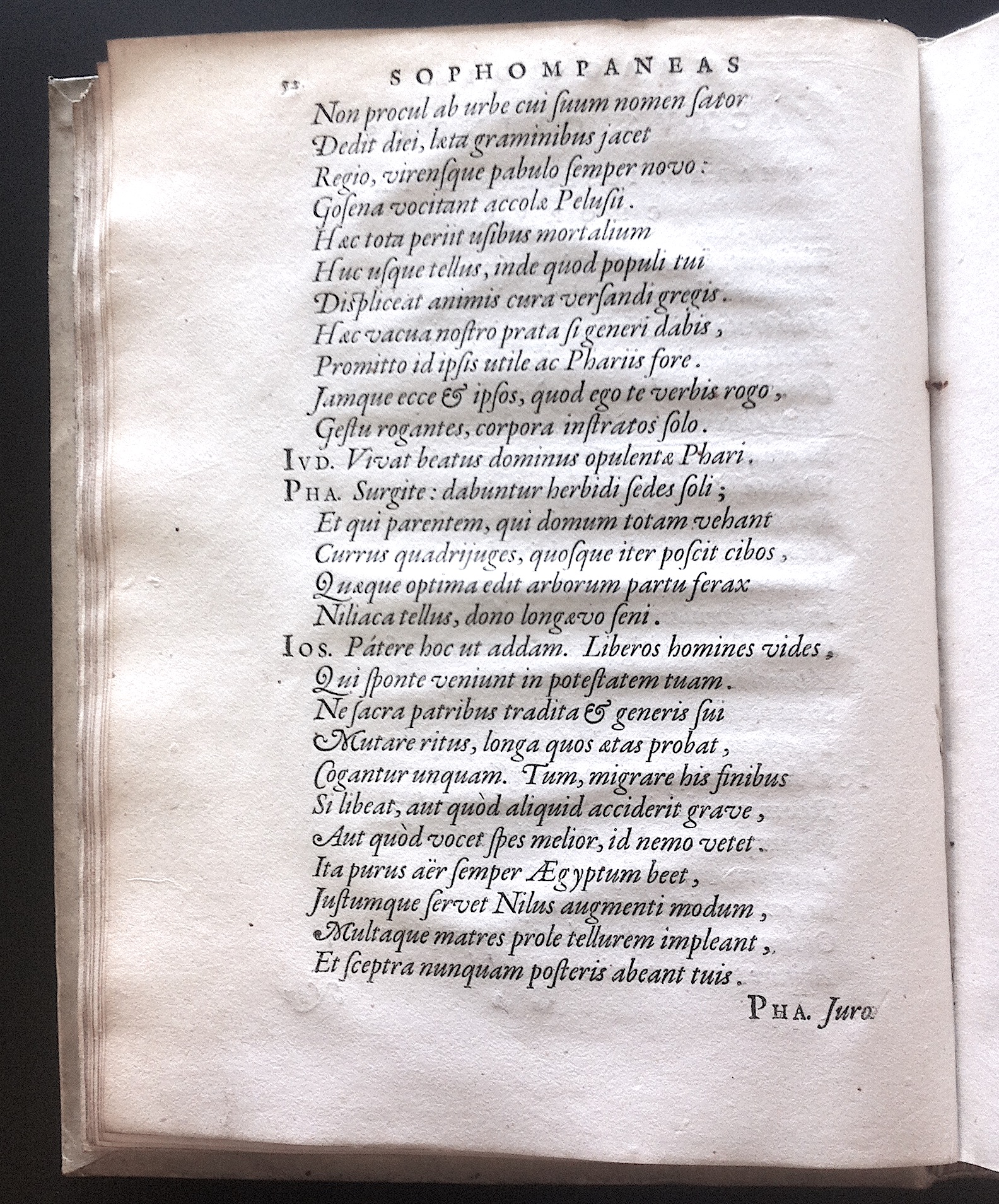 52 SOPHOMPANEAS

Non procul ab urbe cui ſuum nomen ſator
Dedit diei, læta graminibus jacet
Regio, virenſque pabulo ſemper novo:
Goſena vocitant accolæ Peluſii.
Hæc tota periit uſibus mortalium
Huc uſque tellus, inde quod populi tui
Diſpliceat animis cura verſandi gregis.
Hæc vacua noſtro prata ſi generi dabis,
Promitto id ipſis utile ac Phariis fore.
Jamque ecce & ipſos, quod ego te verbis rogo,
Geſtu rogantes, corpora inſtratos ſolo.

IVD. Vivat beatus dominus opulentæ Phari.

PHA. Surgite: dabuntur herbidi ſedes ſoli;
Et qui parentem, qui domum totam vehant
Currus quadrijuges, quoſque iter poſcit cibos,
Quæque optima edit arborum partu ferax
Niliaca tellus, dono longævo ſeni.

IOS. Pátere hoc ut addam. Liberos homines vides,
Qui ſponte veniunt in poteſtatem tuam.
Ne ſacra patribus tradita & generis ſui
Mutare ritus, longa quos ætas probat,
Cogantur unquam. Tum, migrare his finibus
Si libeat, aut quòd aliquid acciderit grave,
Aut quòd vocet ſpes melior, id nemo vetet.
Ita purus aër ſemper Ægyptum beet,
Juſtumque ſervet Nilus augmenti modum,
Multaque matres prole tellurem impleant,
Et ſceptra nunquam poſteris abeant tuis.

PHA. Juro